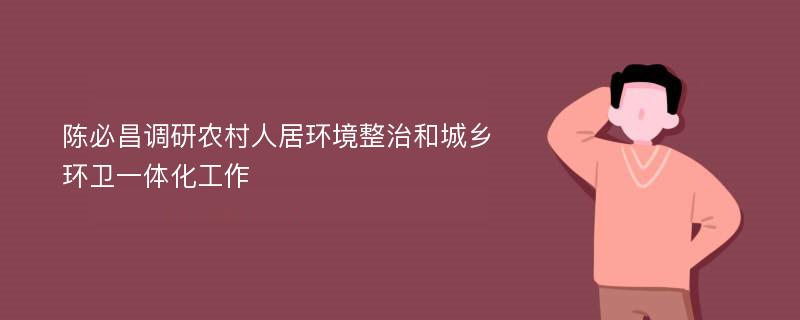 陈必昌调研农村人居环境整治和城乡环卫一体化工作